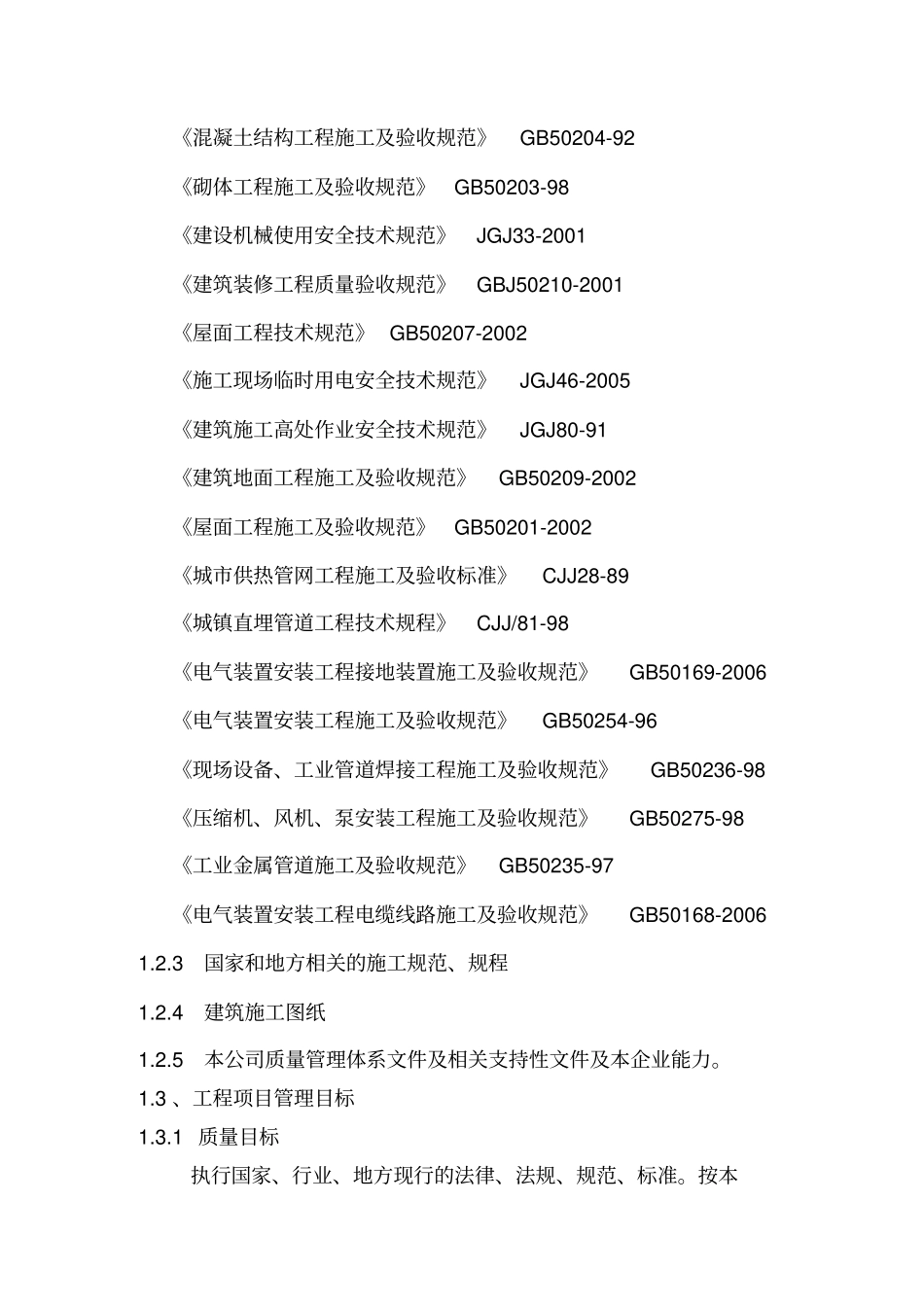 《混凝土结构工程施工及验收规范》 GB50204-92

《砌体工程施工及验收规范》 GB50203-98

《建设机械使用安全技术规范》 JGJ33-2001

《建筑装修工程质量验收规范》 GBJ50210-2001

《屋面工程技术规范》 GB50207-2002

《施工现场临时用电安全技术规范》 JGJ46-2005

《建筑施工高处作业安全技术规范》 JGJ80-91

《建筑地面工程施工及验收规范》 GB50209-2002

《屋面工程施工及验收规范》 GB50201-2002

《城市供热管网工程施工及验收标准》 CJJ28-89

《城镇直埋管道工程技术规程》 CJJ/81-98

《电气装置安装工程接地装置施工及验收规范》 GB50169-2006

《电气装置安装工程施工及验收规范》 GB50254-96

《现场设备、工业管道焊接工程施工及验收规范》 GB50236-98

《压缩机、风机、泵安装工程施工及验收规范》 GB50275-98

《工业金属管道施工及验收规范》 GB50235-97

《电气装置安装工程电缆线路施工及验收规范》 GB50168-2006

1.2.3 国家和地方相关的施工规范、规程

1.2.4 建筑施工图纸

1.2.5 本公司质量管理体系文件及相关支持性文件及本企业能力。

1.3 、工程项目管理目标

1.3.1 质量目标

执行国家、行业、地方现行的法律、法规、规范、标准。按本